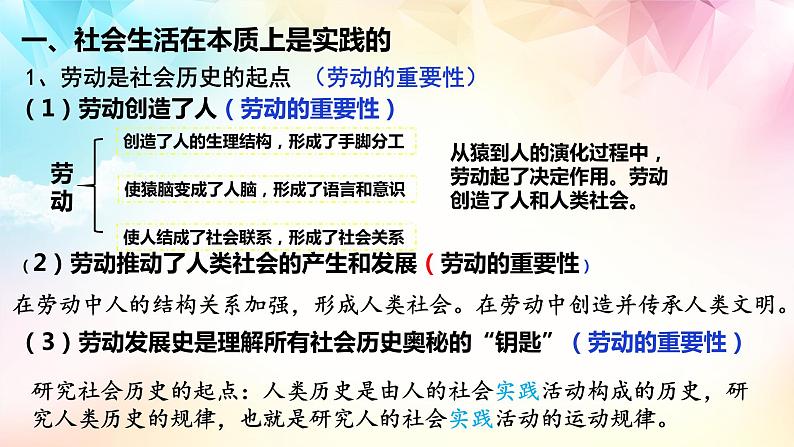 一、社会生活在本质上是实践的

1、劳动是社会历史的起点 （劳动的重要性）

（1）劳动创造了人（劳动的重要性）

劳动

创造了人的生理结构，形成了手脚分工

使猿脑变成了人脑，形成了语言和意识

使人结成了社会联系，形成了社会关系

从猿到人的演化过程中，劳动起了决定作用。劳动创造了人和人类社会。

（2）劳动推动了人类社会的产生和发展（劳动的重要性）

在劳动中人的结构关系加强，形成人类社会。在劳动中创造并传承人类文明。

（3）劳动发展史是理解所有社会历史奥秘的“钥匙”（劳动的重要性）

研究社会历史的起点：人类历史是由人的社会实践活动构成的历史，研究人类历史的规律，也就是研究人的社会实践活动的运动规律。